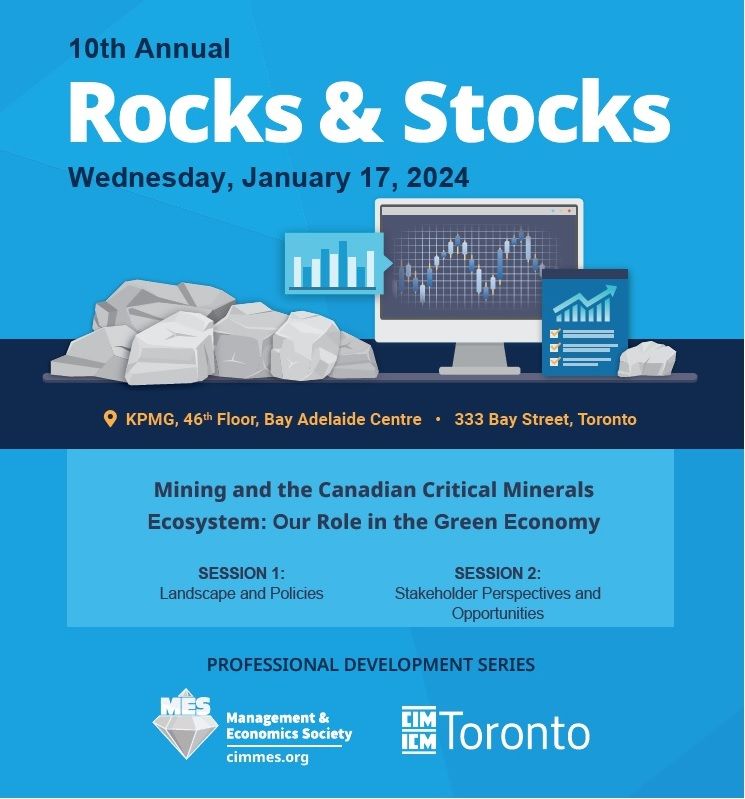 10th Annual

Rocks & Stocks

Wednesday, January 17, 2024

KPMG, 46th Floor, Bay Adelaide Centre • 333 Bay Street, Toronto

Mining and the Canadian Critical Minerals Ecosystem: Our Role in the Green Economy

SESSION 1:
Landscape and Policies

SESSION 2:
Stakeholder Perspectives and Opportunities

PROFESSIONAL DEVELOPMENT SERIES

MES Management & Economics Society cimmes.org

CIM ICM Toronto